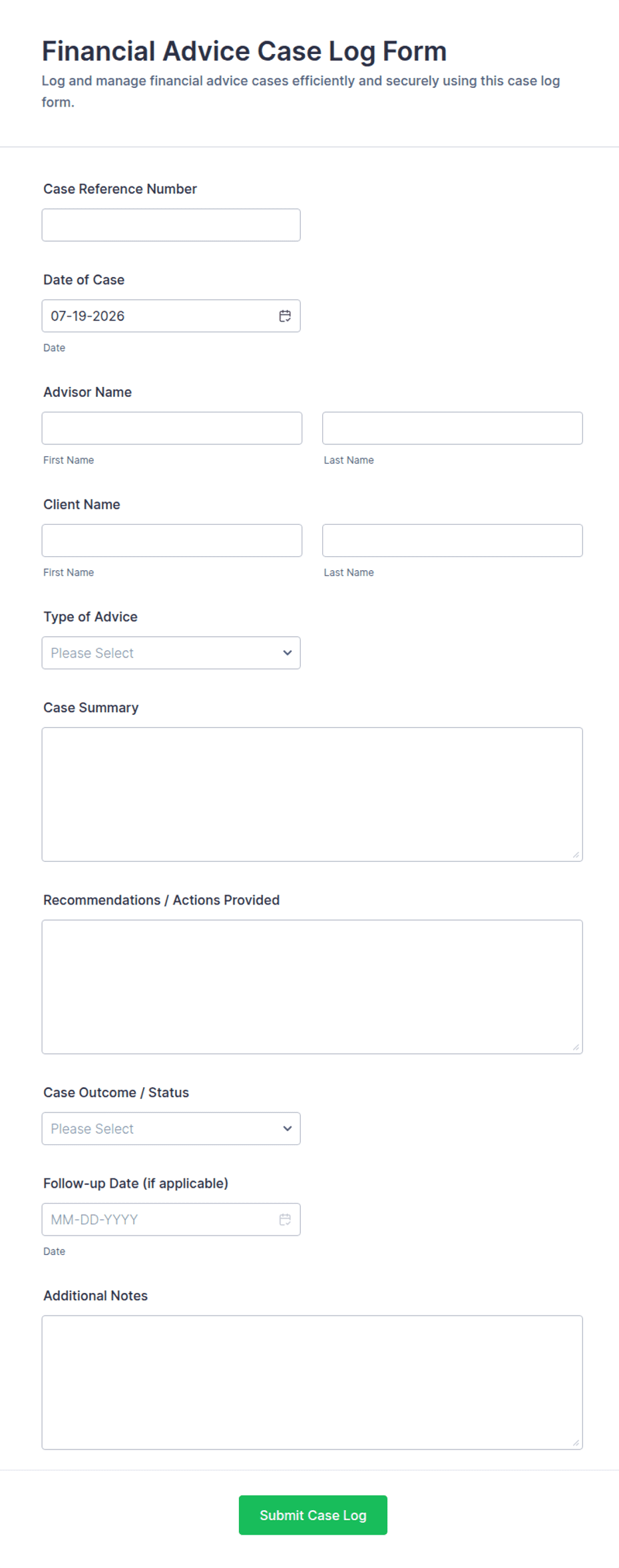 Financial Advice Case Log Form

Log and manage financial advice cases efficiently and securely using this case log form.

Case Reference Number

Date of Case

07-19-2026

Date

Advisor Name

First Name

Last Name

Client Name

First Name

Last Name

Type of Advice

Please Select

Case Summary

Recommendations / Actions Provided

Case Outcome / Status

Please Select

Follow-up Date (if applicable)

MM-DD-YYYY

Date

Additional Notes

Submit Case Log